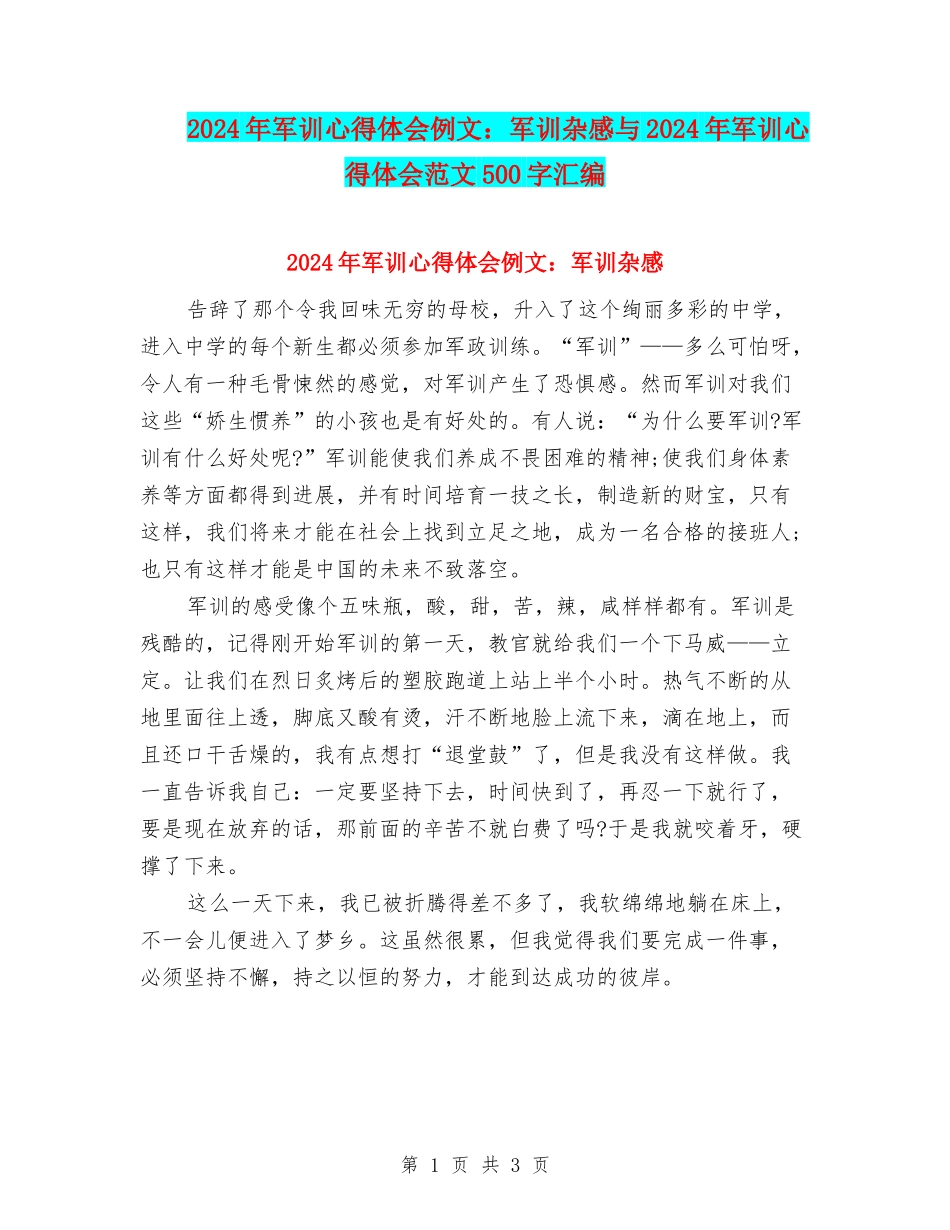 2024年军训心得体会例文：军训杂感与2024年军训心得体会范文500字汇编

2024年军训心得体会例文：军训杂感

告辞了那个令我回味无穷的母校，升入了这个绚丽多彩的中学，进入中学的每个新生都必须参加军政训练。“军训”——多么可怕呀，令人有一种毛骨悚然的感觉，对军训产生了恐惧感。然而军训对我们这些“娇生惯养”的小孩也是有好处的。有人说：“为什么要军训?军训有什么好处呢?”军训能使我们养成不畏困难的精神;使我们身体素养等方面都得到进展，并有时间培育一技之长，制造新的财宝，只有这样，我们将来才能在社会上找到立足之地，成为一名合格的接班人；也只有这样才能是中国的未来不致落空。

军训的感受像个五味瓶，酸，甜，苦，辣，咸样样都有。军训是残酷的，记得刚开始军训的第一天，教官就给我们一个下马威——立定。让我们在烈日炙烤后的塑胶跑道上站上半个小时。热气不断的从地里面往上透，脚底又酸有烫，汗不断地脸上流下来，滴在地上，而且还口干舌燥的，我有点想打“退堂鼓”了，但是我没有这样做。我一直告诉我自己：一定要坚持下去，时间快到了，再忍一下就行了，要是现在放弃的话，那前面的辛苦不就白费了吗?于是我就咬着牙，硬撑了下来。

这么一天下来，我已被折腾得差不多了，我软绵绵地躺在床上，不一会儿便进入了梦乡。这虽然很累，但我觉得我们要完成一件事，必须坚持不懈，持之以恒的努力，才能到达成功的彼岸。

第 1 页 共 3 页